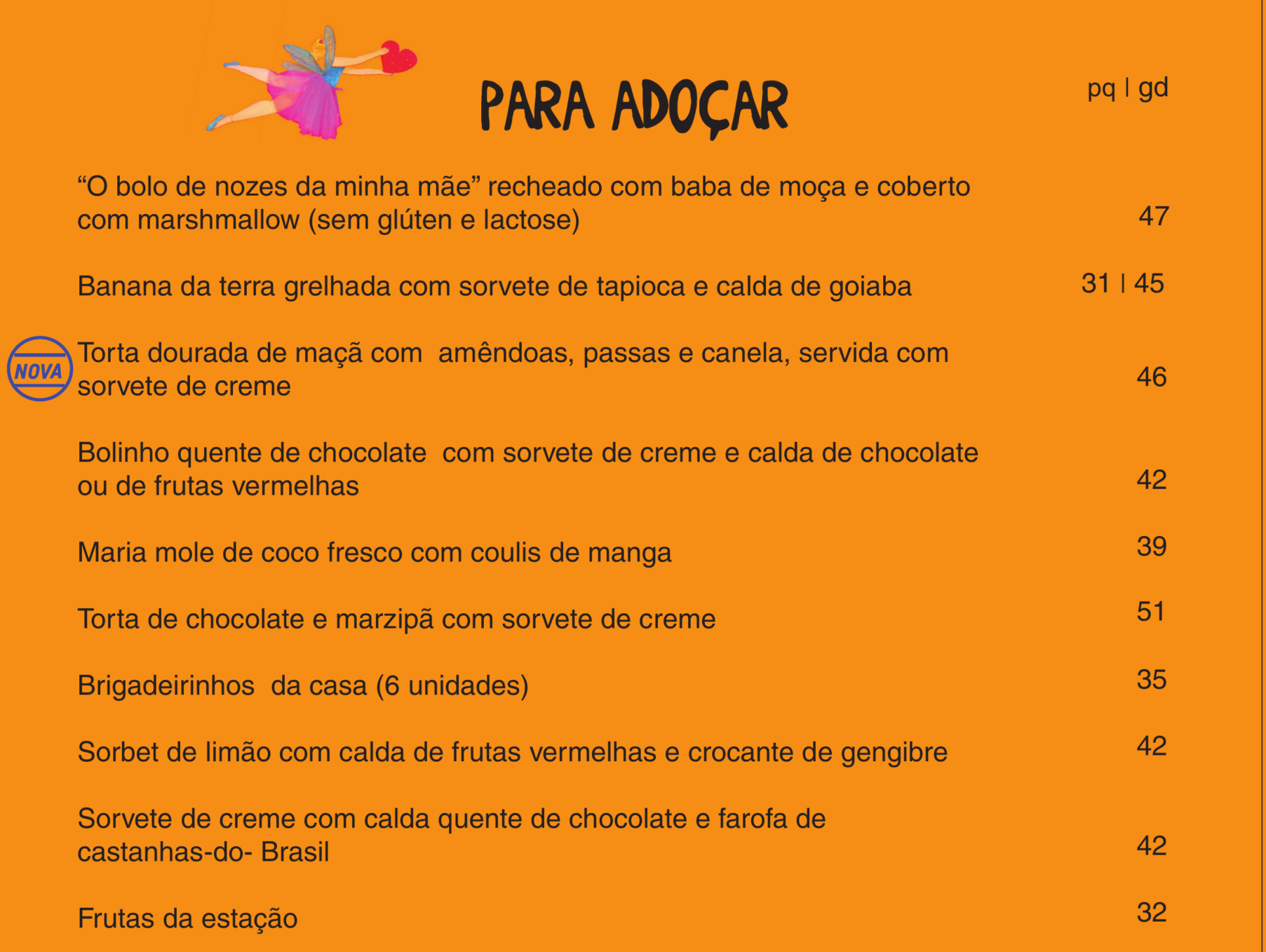 PARA ADOÇAR

pq | gd

"O bolo de nozes da minha mãe" recheado com baba de moça e coberto com marshmallow (sem glúten e lactose) 47

Banana da terra grelhada com sorvete de tapioca e calda de goiaba 31 | 45

NOVA

Torta dourada de maçã com amêndoas, passas e canela, servida com sorvete de creme 46

Bolinho quente de chocolate com sorvete de creme e calda de chocolate ou de frutas vermelhas 42

Maria mole de coco fresco com coulis de manga 39

Torta de chocolate e marzipã com sorvete de creme 51

Brigadeirinhos da casa (6 unidades) 35

Sorbet de limão com calda de frutas vermelhas e crocante de gengibre 42

Sorvete de creme com calda quente de chocolate e farofa de castanhas-do- Brasil 42

Frutas da estação 32